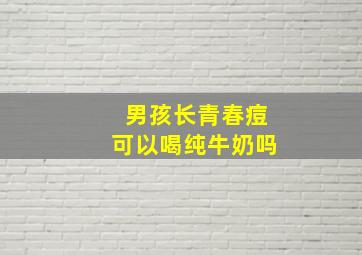 男孩长青春痘
可以喝纯牛奶吗